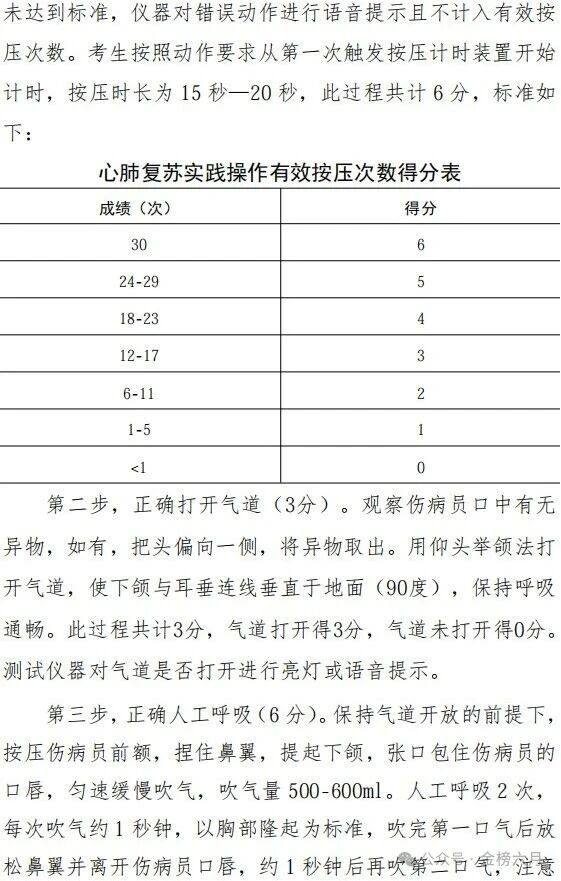 未达到标准，仪器对错误动作进行语音提示且不计入有效按压次数。考生按照动作要求从第一次触发按压计时装置开始计时，按压时长为 15 秒—20 秒，此过程共计 6 分，标准如下：

心肺复苏实践操作有效按压次数得分表

| 成绩（次） | 得分 |
|---|---|
| 30 | 6 |
| 24-29 | 5 |
| 18-23 | 4 |
| 12-17 | 3 |
| 6-11 | 2 |
| 1-5 | 1 |
| <1 | 0 |

第二步，正确打开气道（3分）。观察伤病员口中有无异物，如有，把头偏向一侧，将异物取出。用仰头举颌法打开气道，使下颌与耳垂连线垂直于地面（90度），保持呼吸通畅。此过程共计3分，气道打开得3分，气道未打开得0分。测试仪器对气道是否打开进行亮灯或语音提示。

第三步，正确人工呼吸（6 分）。保持气道开放的前提下，按压伤病员前额，捏住鼻翼，提起下颌，张口包住伤病员的口唇，匀速缓慢吹气，吹气量 500-600ml。人工呼吸 2 次，每次吹气约 1 秒钟，以胸部隆起为标准，吹完第一口气后放松鼻翼并离开伤病员口唇，约 1 秒钟后再吹第二口气，注意

公众号 · 金榜六月